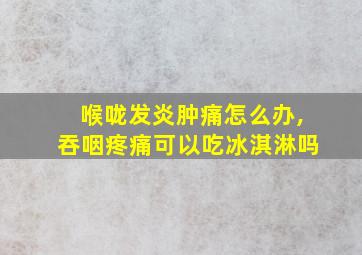 喉咙发炎肿痛怎么办，
吞咽疼痛可以吃冰淇淋吗